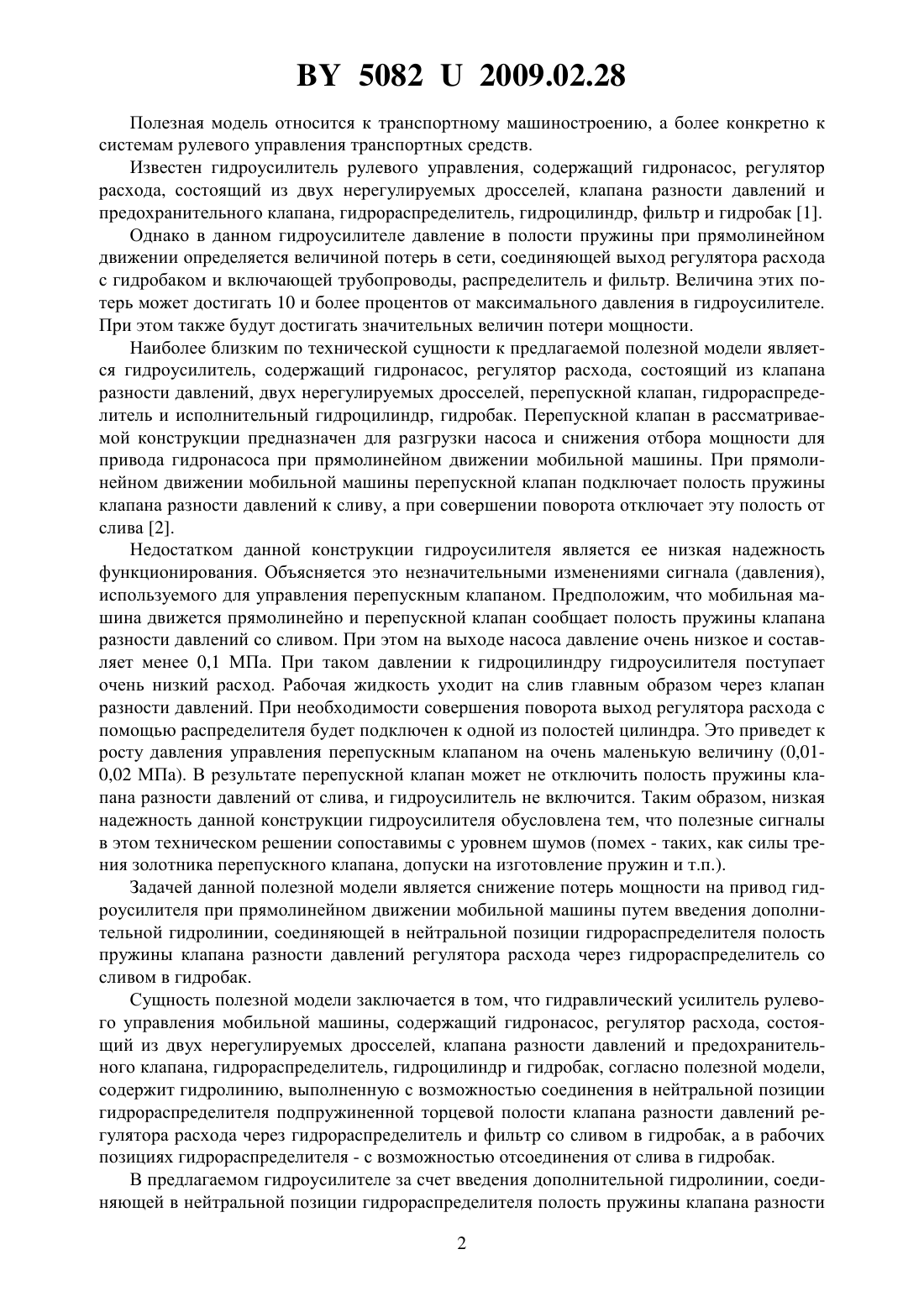 BY 5082 U 2009.02.28

Полезная модель относится к транспортному машиностроению, а более конкретно к системам рулевого управления транспортных средств.

Известен гидроусилитель рулевого управления, содержащий гидронасос, регулятор расхода, состоящий из двух нерегулируемых дросселей, клапана разности давлений и предохранительного клапана, гидрораспределитель, гидроцилиндр, фильтр и гидробак [1].

Однако в данном гидроусилителе давление в полости пружины при прямолинейном движении определяется величиной потерь в сети, соединяющей выход регулятора расхода с гидробаком и включающей трубопроводы, распределитель и фильтр. Величина этих потерь может достигать 10 и более процентов от максимального давления в гидроусилителе. При этом также будут достигать значительных величин потери мощности.

Наиболее близким по технической сущности к предлагаемой полезной модели является гидроусилитель, содержащий гидронасос, регулятор расхода, состоящий из клапана разности давлений, двух нерегулируемых дросселей, перепускной клапан, гидрораспределитель и исполнительный гидроцилиндр, гидробак. Перепускной клапан в рассматриваемой конструкции предназначен для разгрузки насоса и снижения отбора мощности для привода гидронасоса при прямолинейном движении мобильной машины. При прямолинейном движении мобильной машины перепускной клапан подключает полость пружины клапана разности давлений к сливу, а при совершении поворота отключает эту полость от слива [2].

Недостатком данной конструкции гидроусилителя является ее низкая надежность функционирования. Объясняется это незначительными изменениями сигнала (давления), используемого для управления перепускным клапаном. Предположим, что мобильная машина движется прямолинейно и перепускной клапан сообщает полость пружины клапана разности давлений со сливом. При этом на выходе насоса давление очень низкое и составляет менее 0,1 МПа. При таком давлении к гидроцилиндру гидроусилителя поступает очень низкий расход. Рабочая жидкость уходит на слив главным образом через клапан разности давлений. При необходимости совершения поворота выход регулятора расхода с помощью распределителя будет подключен к одной из полостей цилиндра. Это приведет к росту давления управления перепускным клапаном на очень маленькую величину (0,01-0,02 МПа). В результате перепускной клапан может не отключить полость пружины клапана разности давлений от слива, и гидроусилитель не включится. Таким образом, низкая надежность данной конструкции гидроусилителя обусловлена тем, что полезные сигналы в этом техническом решении сопоставимы с уровнем шумов (помех - таких, как силы трения золотника перепускного клапана, допуски на изготовление пружин и т.п.).

Задачей данной полезной модели является снижение потерь мощности на привод гидроусилителя при прямолинейном движении мобильной машины путем введения дополнительной гидролинии, соединяющей в нейтральной позиции гидрораспределителя полость пружины клапана разности давлений регулятора расхода через гидрораспределитель со сливом в гидробак.

Сущность полезной модели заключается в том, что гидравлический усилитель рулевого управления мобильной машины, содержащий гидронасос, регулятор расхода, состоящий из двух нерегулируемых дросселей, клапана разности давлений и предохранительного клапана, гидрораспределитель, гидроцилиндр и гидробак, согласно полезной модели, содержит гидролинию, выполненную с возможностью соединения в нейтральной позиции гидрораспределителя подпружиненной торцевой полости клапана разности давлений регулятора расхода через гидрораспределитель и фильтр со сливом в гидробак, а в рабочих позициях гидрораспределителя - с возможностью отсоединения от слива в гидробак.

В предлагаемом гидроусилителе за счет введения дополнительной гидролинии, соединяющей в нейтральной позиции гидрораспределителя полость пружины клапана разности

2